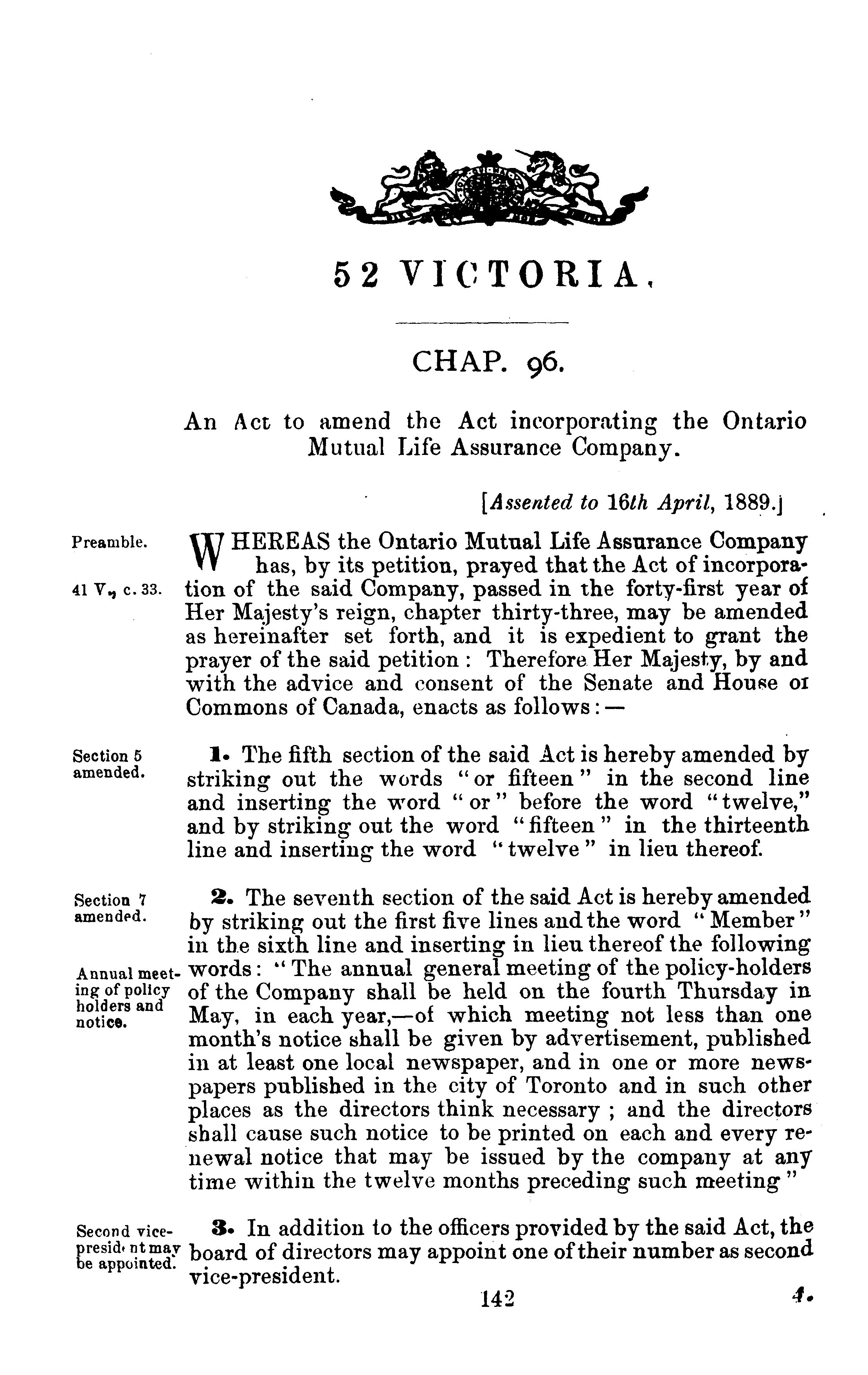 52 VICTORIA.

CHAP. 96.

An Act to amend the Act incorporating the Ontario Mutual Life Assurance Company.

[Assented to 16th April, 1889.]

Preamble.

41 V., c. 33.

WHEREAS the Ontario Mutual Life Assurance Company has, by its petition, prayed that the Act of incorporation of the said Company, passed in the forty-first year of Her Majesty's reign, chapter thirty-three, may be amended as hereinafter set forth, and it is expedient to grant the prayer of the said petition: Therefore Her Majesty, by and with the advice and consent of the Senate and House of Commons of Canada, enacts as follows:—

Section 5 amended.

1. The fifth section of the said Act is hereby amended by striking out the words "or fifteen" in the second line and inserting the word "or" before the word "twelve," and by striking out the word "fifteen" in the thirteenth line and inserting the word "twelve" in lieu thereof.

Section 7 amended.

Annual meeting of policy holders and notice.

2. The seventh section of the said Act is hereby amended by striking out the first five lines and the word "Member" in the sixth line and inserting in lieu thereof the following words: "The annual general meeting of the policy-holders of the Company shall be held on the fourth Thursday in May, in each year,—of which meeting not less than one month's notice shall be given by advertisement, published in at least one local newspaper, and in one or more newspapers published in the city of Toronto and in such other places as the directors think necessary; and the directors shall cause such notice to be printed on each and every renewal notice that may be issued by the company at any time within the twelve months preceding such meeting"

Second vice-president may be appointed.

3. In addition to the officers provided by the said Act, the board of directors may appoint one of their number as second vice-president.

142

4.